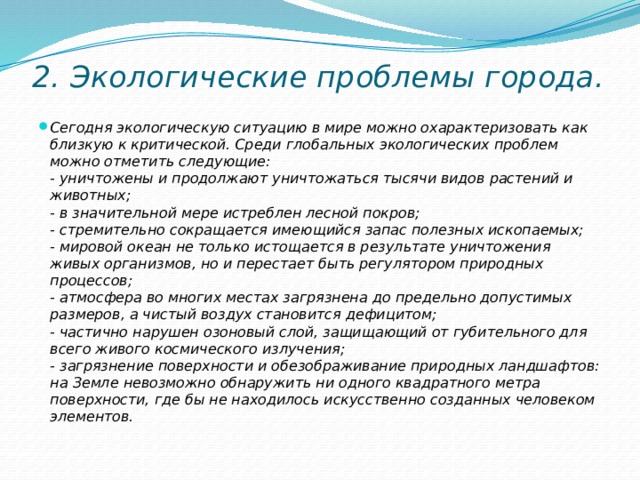 2. Экологические проблемы города.

Сегодня экологическую ситуацию в мире можно охарактеризовать как близкую к критической. Среди глобальных экологических проблем можно отметить следующие:
- уничтожены и продолжают уничтожаться тысячи видов растений и животных;
- в значительной мере истреблен лесной покров;
- стремительно сокращается имеющийся запас полезных ископаемых;
- мировой океан не только истощается в результате уничтожения живых организмов, но и перестает быть регулятором природных процессов;
- атмосфера во многих местах загрязнена до предельно допустимых размеров, а чистый воздух становится дефицитом;
- частично нарушен озоновый слой, защищающий от губительного для всего живого космического излучения;
- загрязнение поверхности и обезображивание природных ландшафтов: на Земле невозможно обнаружить ни одного квадратного метра поверхности, где бы не находилось искусственно созданных человеком элементов.